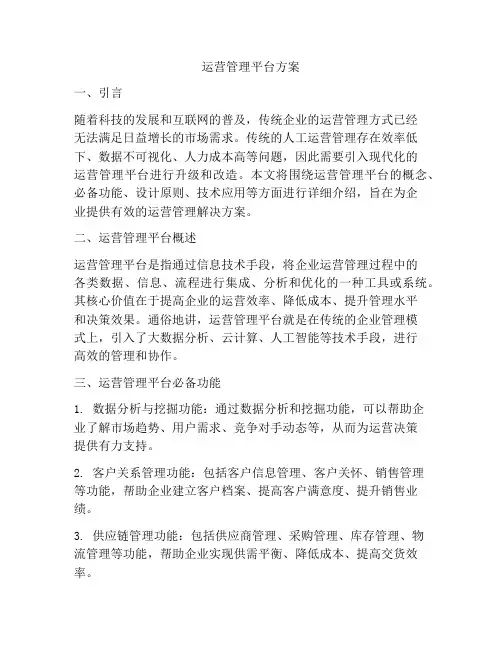 运营管理平台方案

一、引言

随着科技的发展和互联网的普及，传统企业的运营管理方式已经无法满足日益增长的市场需求。传统的人工运营管理存在效率低下、数据不可视化、人力成本高等问题，因此需要引入现代化的运营管理平台进行升级和改造。本文将围绕运营管理平台的概念、必备功能、设计原则、技术应用等方面进行详细介绍，旨在为企业提供有效的运营管理解决方案。

二、运营管理平台概述

运营管理平台是指通过信息技术手段，将企业运营管理过程中的各类数据、信息、流程进行集成、分析和优化的一种工具或系统。其核心价值在于提高企业的运营效率、降低成本、提升管理水平和决策效果。通俗地讲，运营管理平台就是在传统的企业管理模式上，引入了大数据分析、云计算、人工智能等技术手段，进行高效的管理和协作。

三、运营管理平台必备功能

1. 数据分析与挖掘功能：通过数据分析和挖掘功能，可以帮助企业了解市场趋势、用户需求、竞争对手动态等，从而为运营决策提供有力支持。

2. 客户关系管理功能：包括客户信息管理、客户关怀、销售管理等功能，帮助企业建立客户档案、提高客户满意度、提升销售业绩。

3. 供应链管理功能：包括供应商管理、采购管理、库存管理、物流管理等功能，帮助企业实现供需平衡、降低成本、提高交货效率。